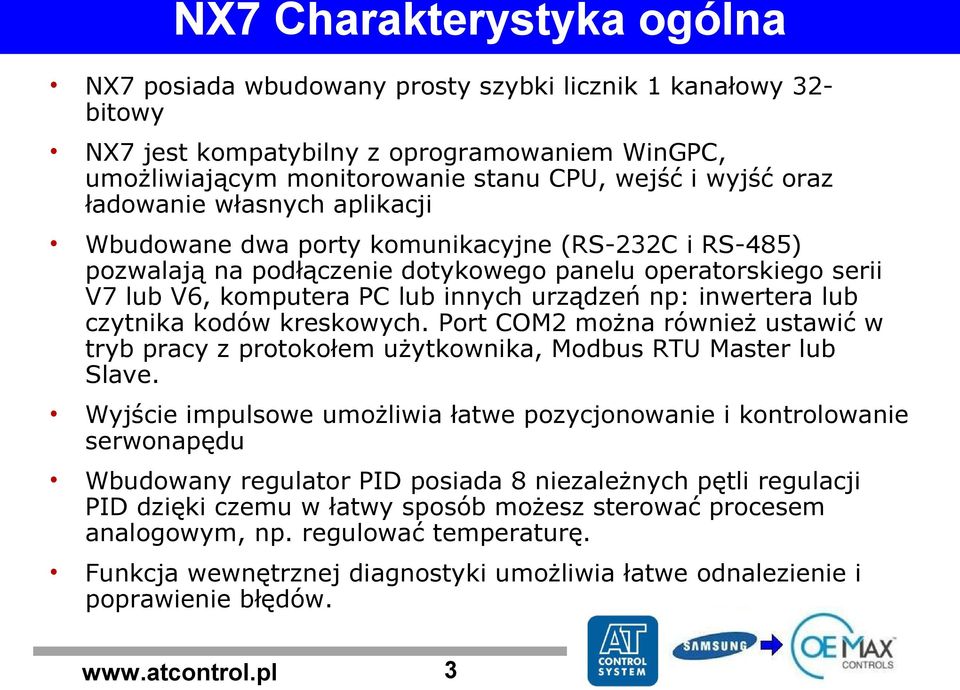 NX7 Charakterystyka ogólna

• NX7 posiada wbudowany prosty szybki licznik 1 kanałowy 32-bitowy

• NX7 jest kompatybilny z oprogramowaniem WinGPC, umożliwiającym monitorowanie stanu CPU, wejść i wyjść oraz ładowanie własnych aplikacji

• Wbudowane dwa porty komunikacyjne (RS-232C i RS-485) pozwalają na podłączenie dotykowego panelu operatorskiego serii V7 lub V6, komputera PC lub innych urządzeń np: inwertera lub czytnika kodów kreskowych. Port COM2 można również ustawić w tryb pracy z protokołem użytkownika, Modbus RTU Master lub Slave.

• Wyjście impulsowe umożliwia łatwe pozycjonowanie i kontrolowanie serwonapędu

• Wbudowany regulator PID posiada 8 niezależnych pętli regulacji PID dzięki czemu w łatwy sposób możesz sterować procesem analogowym, np. regulować temperaturę.

• Funkcja wewnętrznej diagnostyki umożliwia łatwe odnalezienie i poprawienie błędów.

www.atcontrol.pl 3

AT CONTROL SYSTEM SAMSUNG OEMAX CONTROLS